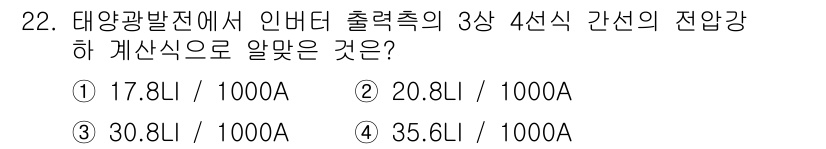 22. 태양광발전에서 인버터 출력측의 3상 4선식 간선의 전압강하 계산식으로 알맞은 것은?

① 17.8LI / 1000A ② 20.8LI / 1000A

③ 30.8LI / 1000A ④ 35.6LI / 1000A